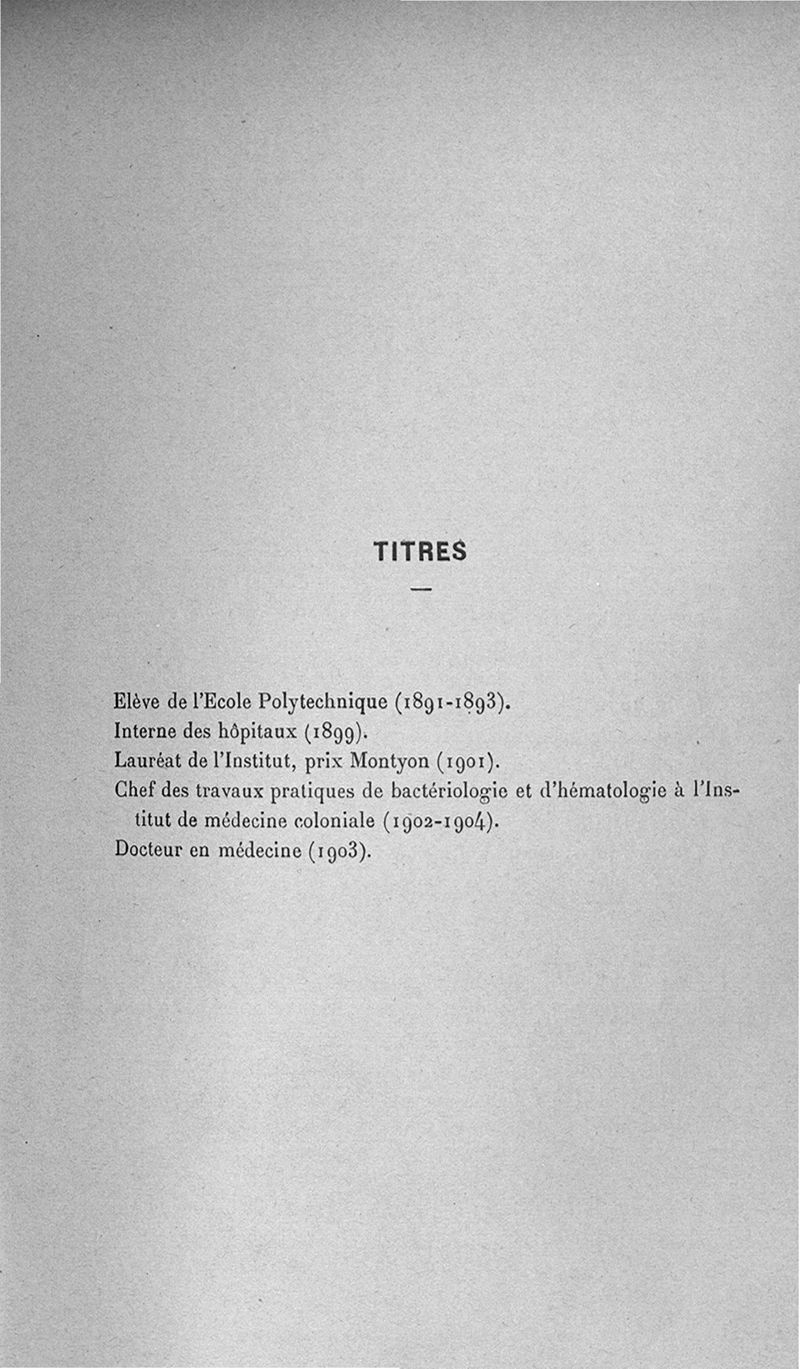 TITRES

—

Elève de l'Ecole Polytechnique (1891-1893).

Interne des hôpitaux (1899).

Lauréat de l'Institut, prix Montyon (1901).

Chef des travaux pratiques de bactériologie et d'hématologie à l'Institut de médecine coloniale (1902-1904).

Docteur en médecine (1903).